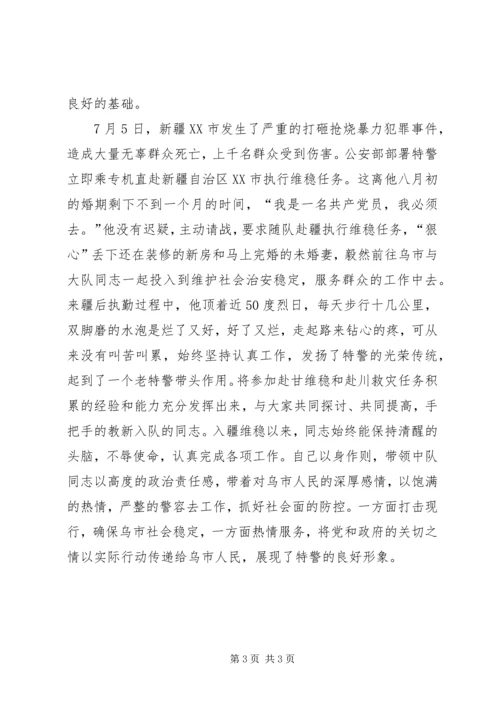 良好的基础。

7月5日，新疆XX市发生了严重的打砸抢烧暴力犯罪事件，造成大量无辜群众死亡，上千名群众受到伤害。公安部部署特警立即乘专机直赴新疆自治区XX市执行维稳任务。这离他八月初的婚期剩下不到一个月的时间，“我是一名共产党员，我必须去。”他没有迟疑，主动请战，要求随队赴疆执行维稳任务，“狠心”丢下还在装修的新房和马上完婚的未婚妻，毅然前往乌市与大队同志一起投入到维护社会治安稳定，服务群众的工作中去。来疆后执勤过程中，他顶着近50度烈日，每天步行十几公里，双脚磨的水泡是烂了又好，好了又烂，走起路来钻心的疼，可从来没有叫苦叫累，始终坚持认真工作，发扬了特警的光荣传统，起到了一个老特警带头作用。将参加赴甘维稳和赴川救灾任务积累的经验和能力充分发挥出来，与大家共同探讨、共同提高，手把手的教新入队的同志。入疆维稳以来，同志始终能保持清醒的头脑，不辱使命，认真完成各项工作。自己以身作则，带领中队同志以高度的政治责任感，带着对乌市人民的深厚感情，以饱满的热情，严整的警容去工作，抓好社会面的防控。一方面打击现行，确保乌市社会稳定，一方面热情服务，将党和政府的关切之情以实际行动传递给乌市人民，展现了特警的良好形象。

第3页 共3页